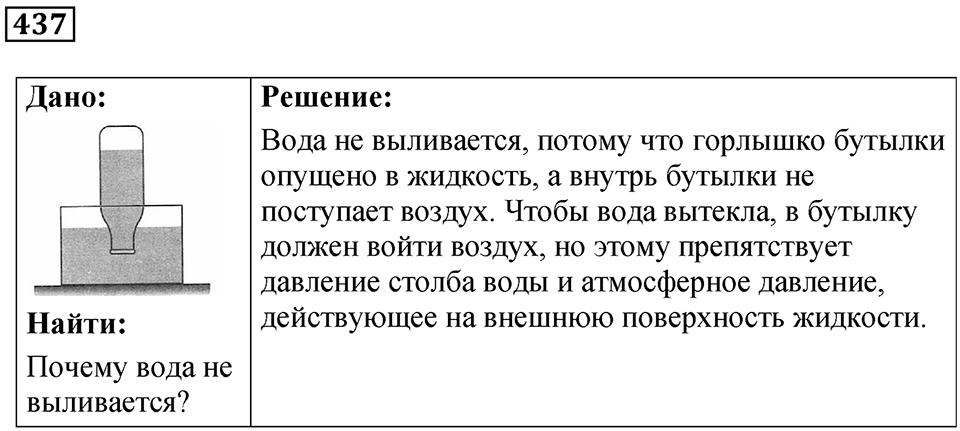 437

| Дано: | Решение: |
|---|---|
| Найти: Почему вода не выливается? | Вода не выливается, потому что горлышко бутылки опущено в жидкость, а внутрь бутылки не поступает воздух. Чтобы вода вытекла, в бутылку должен войти воздух, но этому препятствует давление столба воды и атмосферное давление, действующее на внешнюю поверхность жидкости. |